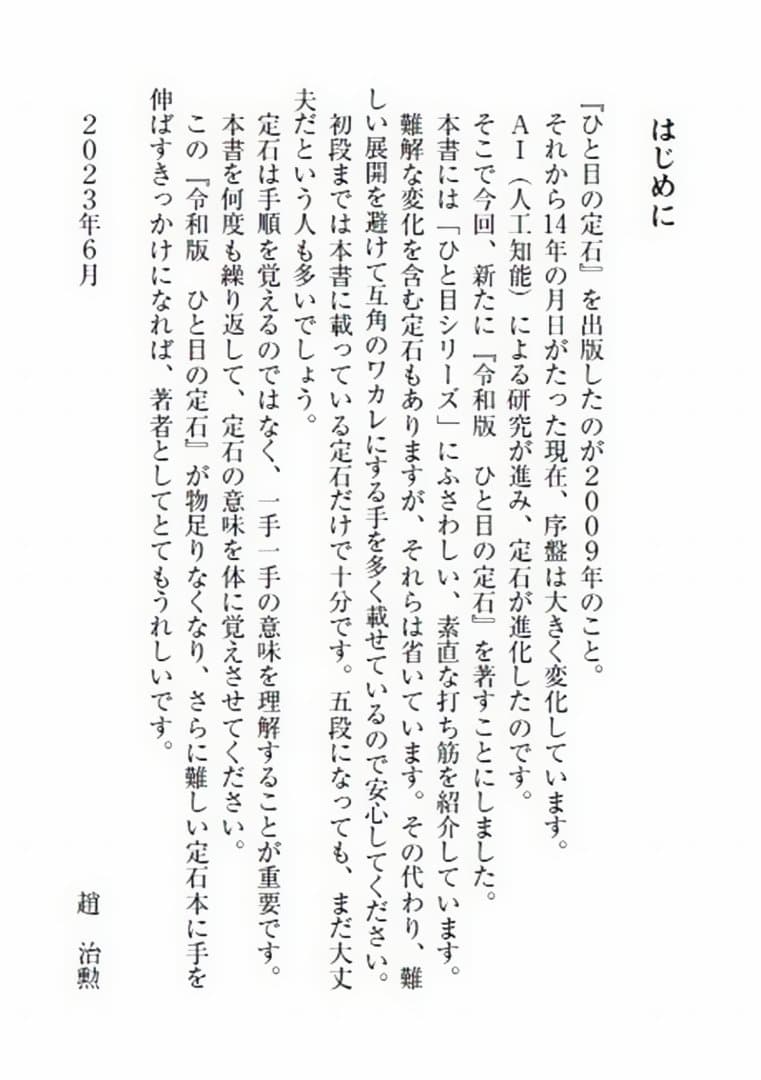 はじめに

『ひと目の定石』を出版したのが２００９年のこと。
それから14年の月日がたった現在、序盤は大きく変化しています。
ＡＩ（人工知能）による研究が進み、定石が進化したのです。
そこで今回、新たに『令和版　ひと目の定石』を著すことにしました。
本書には「ひと目シリーズ」にふさわしい、素直な打ち筋を紹介しています。
難解な変化を含む定石もありますが、それらは省いています。その代わり、難しい展開を避けて互角のワカレにする手を多く載せているので安心してください。
初段までは本書に載っている定石だけで十分です。五段になっても、まだ大丈夫だという人も多いでしょう。
定石は手順を覚えるのではなく、一手一手の意味を理解することが重要です。
本書を何度も繰り返して、定石の意味を体に覚えさせてください。
この『令和版　ひと目の定石』が物足りなくなり、さらに難しい定石本に手を伸ばすきっかけになれば、著者としてとてもうれしいです。

２０２３年６月

趙　治勲